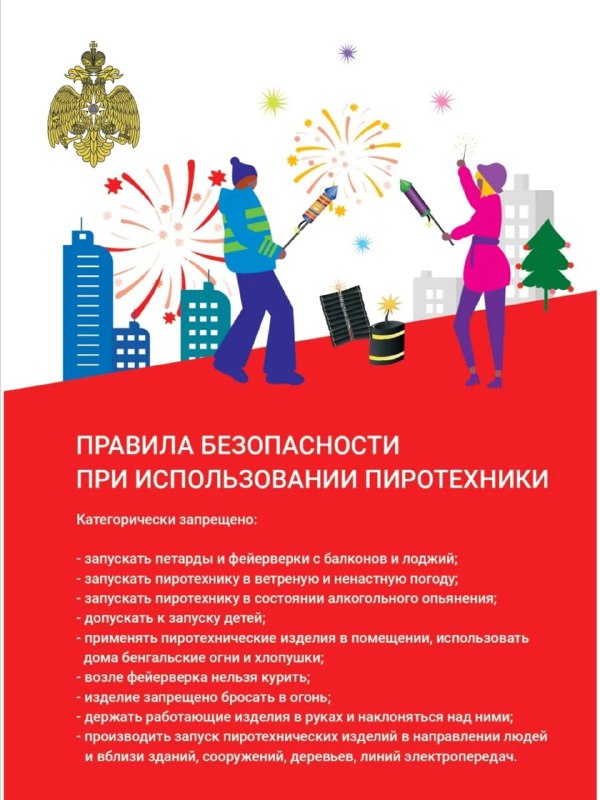 ПРАВИЛА БЕЗОПАСНОСТИ
ПРИ ИСПОЛЬЗОВАНИИ ПИРОТЕХНИКИ

Категорически запрещено:

- запускать петарды и фейерверки с балконов и лоджий;
- запускать пиротехнику в ветреную и ненастную погоду;
- запускать пиротехнику в состоянии алкогольного опьянения;
- допускать к запуску детей;
- применять пиротехнические изделия в помещении, использовать дома бенгальские огни и хлопушки;
- возле фейерверка нельзя курить;
- изделие запрещено бросать в огонь;
- держать работающие изделия в руках и наклоняться над ними;
- производить запуск пиротехнических изделий в направлении людей и вблизи зданий, сооружений, деревьев, линий электропередач.